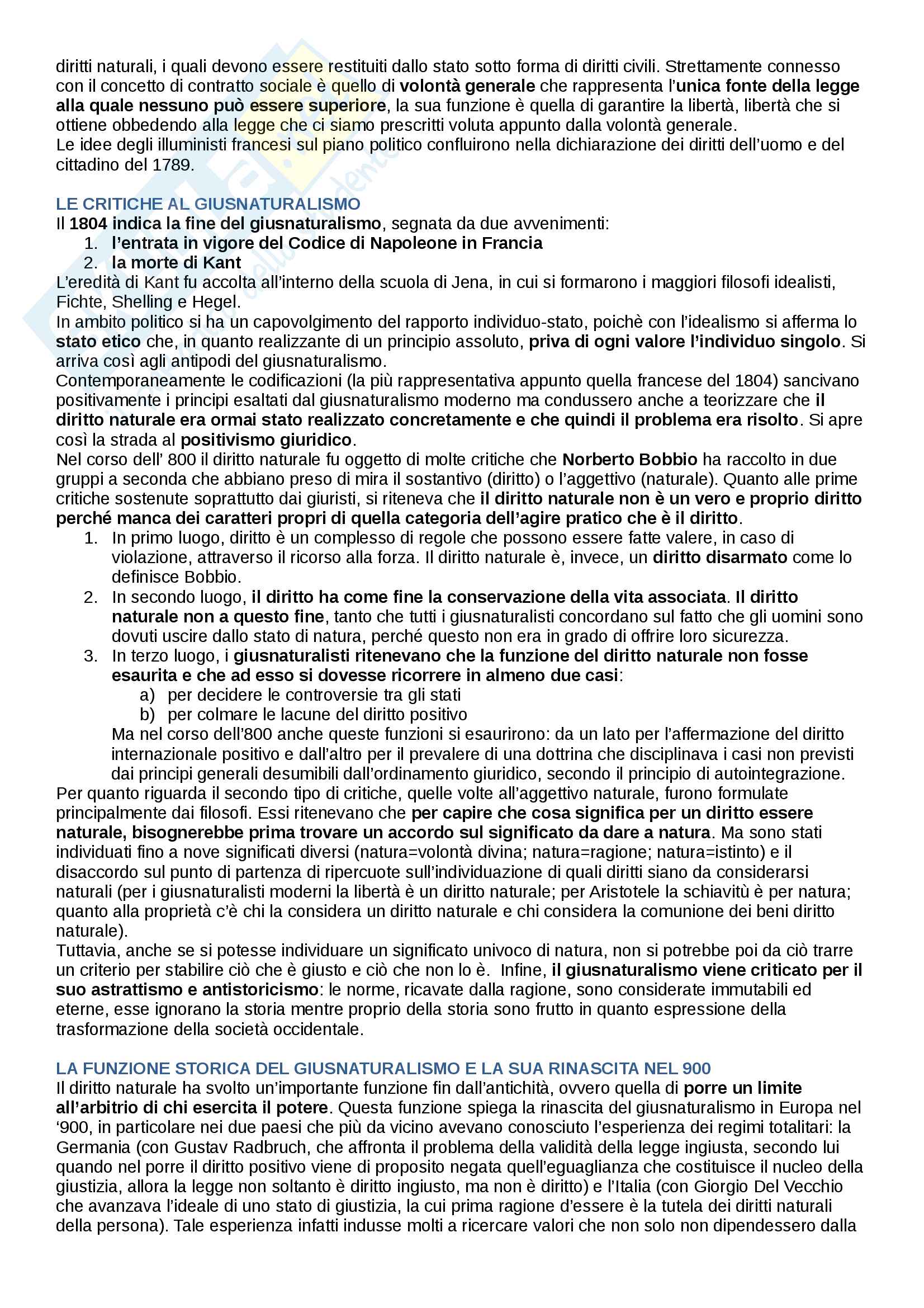 diritti naturali, i quali devono essere restituiti dallo stato sotto forma di diritti civili. Strettamente connesso con il concetto di contratto sociale è quello di volontà generale che rappresenta l'unica fonte della legge alla quale nessuno può essere superiore, la sua funzione è quella di garantire la libertà, libertà che si ottiene obbedendo alla legge che ci siamo prescritti voluta appunto dalla volontà generale.
Le idee degli illuministi francesi sul piano politico confluirono nella dichiarazione dei diritti dell'uomo e del cittadino del 1789.

LE CRITICHE AL GIUSNATURALISMO
Il 1804 indica la fine del giusnaturalismo, segnata da due avvenimenti:
1. l'entrata in vigore del Codice di Napoleone in Francia
2. la morte di Kant
L'eredità di Kant fu accolta all'interno della scuola di Jena, in cui si formarono i maggiori filosofi idealisti, Fichte, Shelling e Hegel.
In ambito politico si ha un capovolgimento del rapporto individuo-stato, poichè con l'idealismo si afferma lo stato etico che, in quanto realizzante di un principio assoluto, priva di ogni valore l'individuo singolo. Si arriva così agli antipodi del giusnaturalismo.
Contemporaneamente le codificazioni (la più rappresentativa appunto quella francese del 1804) sancivano positivamente i principi esaltati dal giusnaturalismo moderno ma condussero anche a teorizzare che il diritto naturale era ormai stato realizzato concretamente e che quindi il problema era risolto. Si apre così la strada al positivismo giuridico.
Nel corso dell' 800 il diritto naturale fu oggetto di molte critiche che Norberto Bobbio ha raccolto in due gruppi a seconda che abbiano preso di mira il sostantivo (diritto) o l'aggettivo (naturale). Quanto alle prime critiche sostenute soprattutto dai giuristi, si riteneva che il diritto naturale non è un vero e proprio diritto perché manca dei caratteri propri di quella categoria dell'agire pratico che è il diritto.
1. In primo luogo, diritto è un complesso di regole che possono essere fatte valere, in caso di violazione, attraverso il ricorso alla forza. Il diritto naturale è, invece, un diritto disarmato come lo definisce Bobbio.
2. In secondo luogo, il diritto ha come fine la conservazione della vita associata. Il diritto naturale non a questo fine, tanto che tutti i giusnaturalisti concordano sul fatto che gli uomini sono dovuti uscire dallo stato di natura, perché questo non era in grado di offrire loro sicurezza.
3. In terzo luogo, i giusnaturalisti ritenevano che la funzione del diritto naturale non fosse esaurita e che ad esso si dovesse ricorrere in almeno due casi:
a) per decidere le controversie tra gli stati
b) per colmare le lacune del diritto positivo
Ma nel corso dell'800 anche queste funzioni si esaurirono: da un lato per l'affermazione del diritto internazionale positivo e dall'altro per il prevalere di una dottrina che disciplinava i casi non previsti dai principi generali desumibili dall'ordinamento giuridico, secondo il principio di autointegrazione.
Per quanto riguarda il secondo tipo di critiche, quelle volte all'aggettivo naturale, furono formulate principalmente dai filosofi. Essi ritenevano che per capire che cosa significa per un diritto essere naturale, bisognerebbe prima trovare un accordo sul significato da dare a natura. Ma sono stati individuati fino a nove significati diversi (natura=volontà divina; natura=ragione; natura=istinto) e il disaccordo sul punto di partenza di ripercuote sull'individuazione di quali diritti siano da considerarsi naturali (per i giusnaturalisti moderni la libertà è un diritto naturale; per Aristotele la schiavitù è per natura; quanto alla proprietà c'è chi la considera un diritto naturale e chi considera la comunione dei beni diritto naturale).
Tuttavia, anche se si potesse individuare un significato univoco di natura, non si potrebbe poi da ciò trarre un criterio per stabilire ciò che è giusto e ciò che non lo è. Infine, il giusnaturalismo viene criticato per il suo astrattismo e antistoricismo: le norme, ricavate dalla ragione, sono considerate immutabili ed eterne, esse ignorano la storia mentre proprio della storia sono frutto in quanto espressione della trasformazione della società occidentale.

LA FUNZIONE STORICA DEL GIUSNATURALISMO E LA SUA RINASCITA NEL 900
Il diritto naturale ha svolto un'importante funzione fin dall'antichità, ovvero quella di porre un limite all'arbitrio di chi esercita il potere. Questa funzione spiega la rinascita del giusnaturalismo in Europa nel '900, in particolare nei due paesi che più da vicino avevano conosciuto l'esperienza dei regimi totalitari: la Germania (con Gustav Radbruch, che affronta il problema della validità della legge ingiusta, secondo lui quando nel porre il diritto positivo viene di proposito negata quell'eguaglianza che costituisce il nucleo della giustizia, allora la legge non soltanto è diritto ingiusto, ma non è diritto) e l'Italia (con Giorgio Del Vecchio che avanzava l'ideale di uno stato di giustizia, la cui prima ragione d'essere è la tutela dei diritti naturali della persona). Tale esperienza infatti indusse molti a ricercare valori che non solo non dipendessero dalla